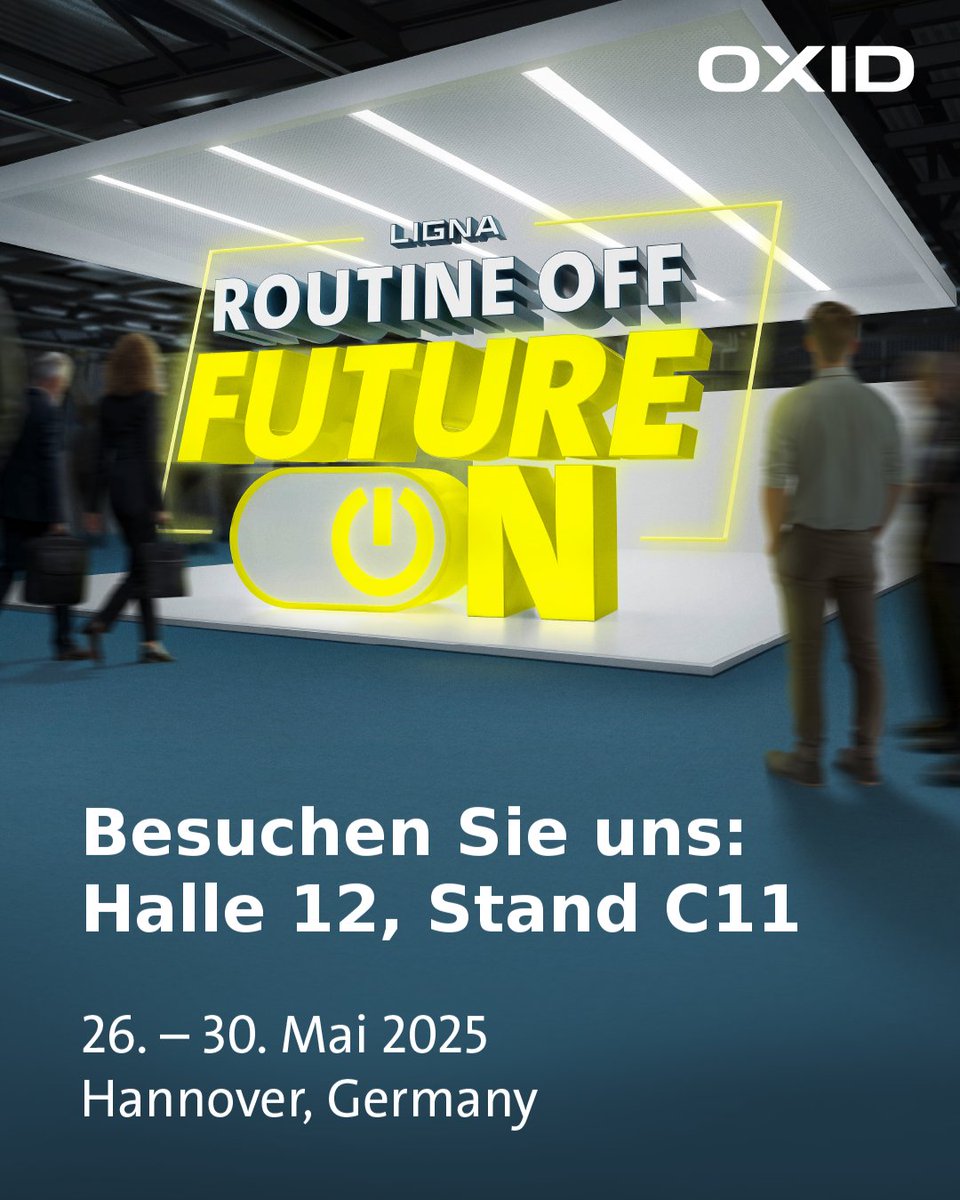 OXID

LIGNA
ROUTINE OFF
FUTURE
ON

Besuchen Sie uns:
Halle 12, Stand C11

26. – 30. Mai 2025
Hannover, Germany